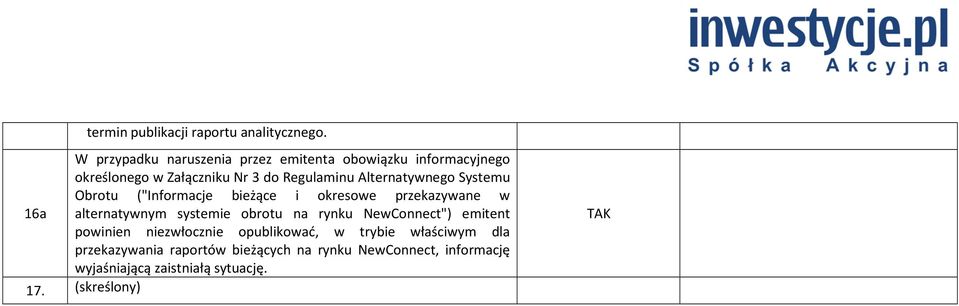 inwestycje.pl
Spółka Akcyjna

|  |  |  |  |
|---|---|---|---|
|  | termin publikacji raportu analitycznego. |  |  |
| 16a | W przypadku naruszenia przez emitenta obowiązku informacyjnego określonego w Załączniku Nr 3 do Regulaminu Alternatywnego Systemu Obrotu ("Informacje bieżące i okresowe przekazywane w alternatywnym systemie obrotu na rynku NewConnect") emitent powinien niezwłocznie opublikować, w trybie właściwym dla przekazywania raportów bieżących na rynku NewConnect, informację wyjaśniającą zaistniałą sytuację. | TAK |  |
| 17. | (skreślony) |  |  |